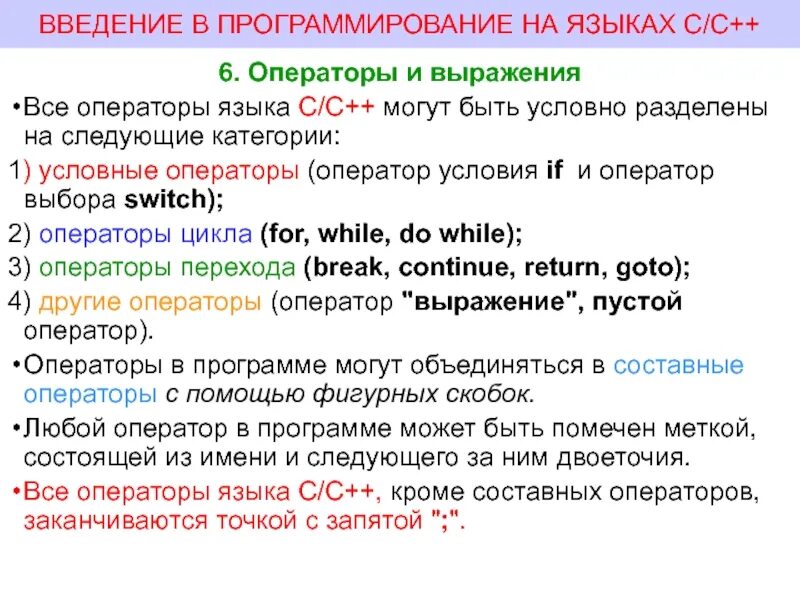 ВВЕДЕНИЕ В ПРОГРАММИРОВАНИЕ НА ЯЗЫКАХ С/С++

6. Операторы и выражения

•Все операторы языка С/С++ могут быть условно разделены на следующие категории:

1) условные операторы (оператор условия if и оператор выбора switch);

2) операторы цикла (for, while, do while);

3) операторы перехода (break, continue, return, goto);

4) другие операторы (оператор "выражение", пустой оператор).

•Операторы в программе могут объединяться в составные операторы с помощью фигурных скобок.

•Любой оператор в программе может быть помечен меткой, состоящей из имени и следующего за ним двоеточия.

•Все операторы языка С/С++, кроме составных операторов, заканчиваются точкой с запятой ";".